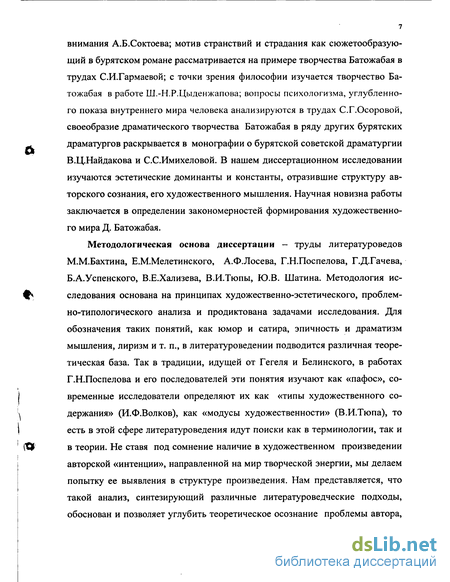 7

внимания А.Б.Соктоева; мотив странствий и страдания как сюжетообразующий в бурятском романе рассматривается на примере творчества Батожабая в трудах С.И.Гармаевой; с точки зрения философии изучается творчество Батожабая в работе Ш.-Н.Р.Цыденжапова; вопросы психологизма, углубленного показа внутреннего мира человека анализируются в трудах С.Г.Осоровой, своеобразие драматического творчества Батожабая в ряду других бурятских драматургов раскрывается в монографии о бурятской советской драматургии В.Ц.Найдакова и С.С.Имихеловой. В нашем диссертационном исследовании изучаются эстетические доминанты и константы, отразившие структуру авторского сознания, его художественного мышления. Научная новизна работы заключается в определении закономерностей формирования художественного мира Д. Батожабая.

Методологическая основа диссертации – труды литературоведов М.М.Бахтина, Е.М.Мелетинского, А.Ф.Лосева, Г.Н.Поспелова, Г.Д.Гачева, Б.А.Успенского, В.Е.Хализева, В.И.Тюпы, Ю.В. Шатина. Методология исследования основана на принципах художественно-эстетического, проблемно-типологического анализа и продиктована задачами исследования. Для обозначения таких понятий, как юмор и сатира, эпичность и драматизм мышления, лиризм и т. п., в литературоведении подводится различная теоретическая база. Так в традиции, идущей от Гегеля и Белинского, в работах Г.Н.Поспелова и его последователей эти понятия изучают как «пафос», современные исследователи определяют их как «типы художественного содержания» (И.Ф.Волков), как «модусы художественности» (В.И.Тюпа), то есть в этой сфере литературоведения идут поиски как в терминологии, так и в теории. Не ставя под сомнение наличие в художественном произведении авторской «интенции», направленной на мир творческой энергии, мы делаем попытку ее выявления в структуре произведения. Нам представляется, что такой анализ, синтезирующий различные литературоведческие подходы, обоснован и позволяет углубить теоретическое осознание проблемы автора,

dsLib.net
библиотека диссертаций